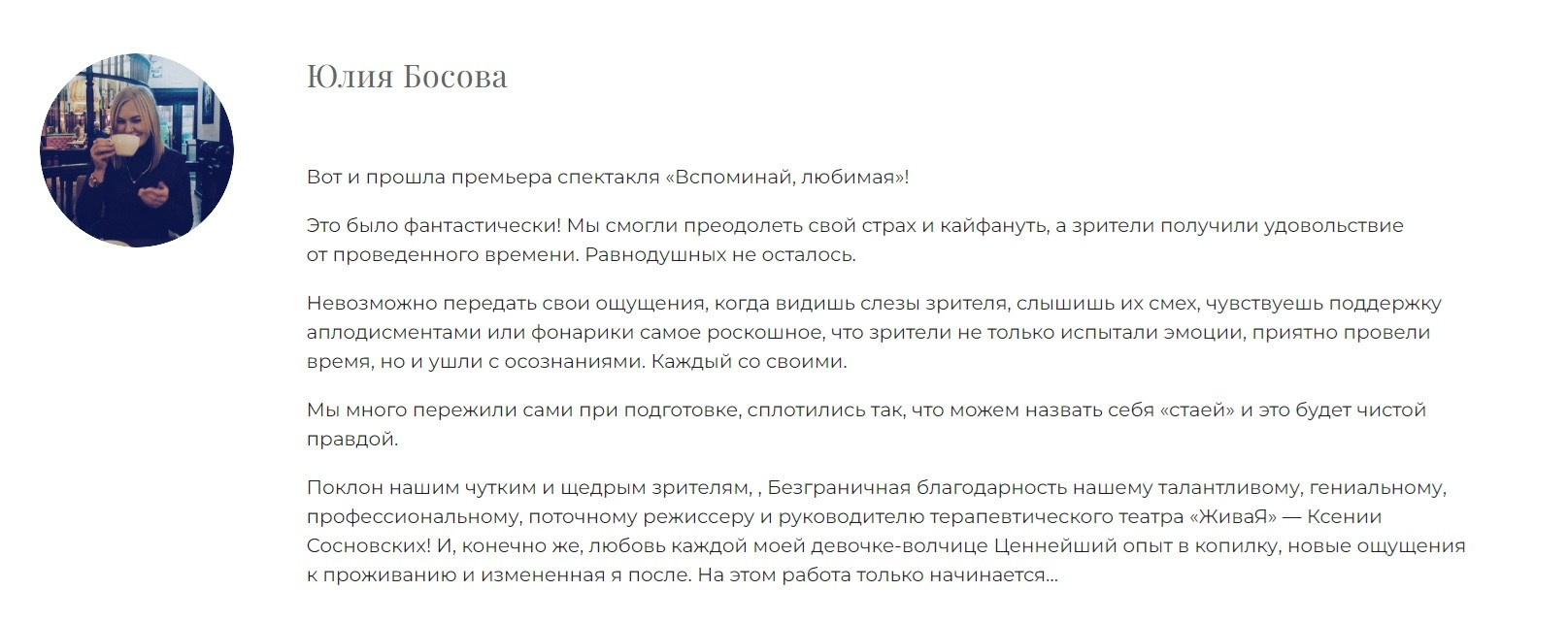 Юлия Босова

Вот и прошла премьера спектакля «Вспоминай, любимая»!

Это было фантастически! Мы смогли преодолеть свой страх и кайфануть, а зрители получили удовольствие от проведенного времени. Равнодушных не осталось.

Невозможно передать свои ощущения, когда видишь слезы зрителя, слышишь их смех, чувствуешь поддержку аплодисментами или фонарики самое роскошное, что зрители не только испытали эмоции, приятно провели время, но и ушли с осознаниями. Каждый со своими.

Мы много пережили сами при подготовке, сплотились так, что можем назвать себя «стаей» и это будет чистой правдой.

Поклон нашим чутким и щедрым зрителям, , Безграничная благодарность нашему талантливому, гениальному, профессиональному, поточному режиссеру и руководителю терапевтического театра «ЖиваЯ» — Ксении Сосновских! И, конечно же, любовь каждой моей девочке-волчице Ценнейший опыт в копилку, новые ощущения к проживанию и измененная я после. На этом работа только начинается...